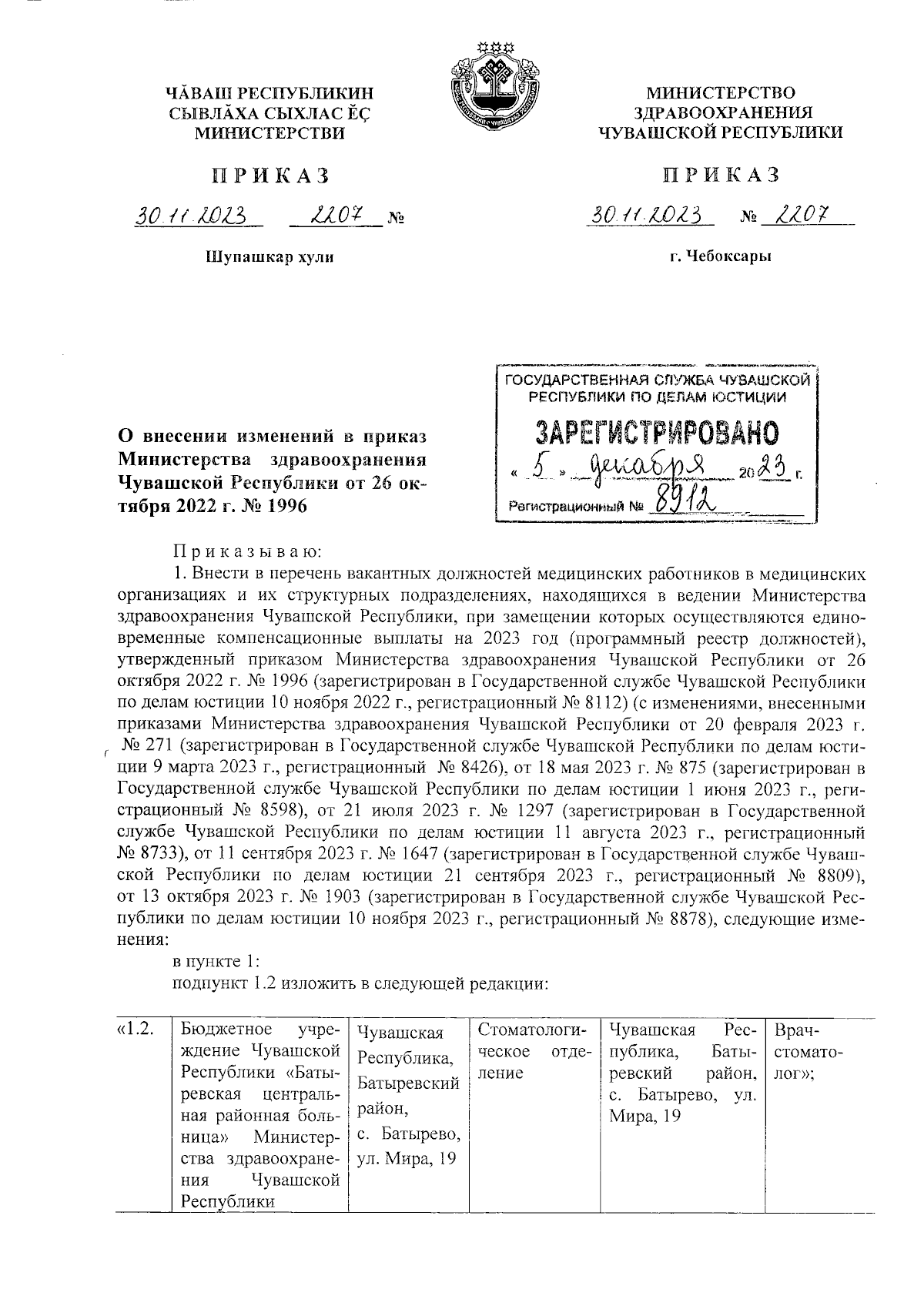 ЧĂВАШ РЕСПУБЛИКИН СЫВЛĂХА СЫХЛАС ĔÇ МИНИСТЕРСТВИ

ПРИКАЗ

30.11.2023 2207 №

Шупашкар хули

МИНИСТЕРСТВО ЗДРАВООХРАНЕНИЯ ЧУВАШСКОЙ РЕСПУБЛИКИ

ПРИКАЗ

30.11.2023 № 2207

г. Чебоксары

ГОСУДАРСТВЕННАЯ СЛУЖБА ЧУВАШСКОЙ РЕСПУБЛИКИ ПО ДЕЛАМ ЮСТИЦИИ
ЗАРЕГИСТРИРОВАНО
« 5 » декабря 2023 г.
Регистрационный № 8912

О внесении изменений в приказ Министерства здравоохранения Чувашской Республики от 26 октября 2022 г. № 1996

Приказываю:

1. Внести в перечень вакантных должностей медицинских работников в медицинских организациях и их структурных подразделениях, находящихся в ведении Министерства здравоохранения Чувашской Республики, при замещении которых осуществляются единовременные компенсационные выплаты на 2023 год (программный реестр должностей), утвержденный приказом Министерства здравоохранения Чувашской Республики от 26 октября 2022 г. № 1996 (зарегистрирован в Государственной службе Чувашской Республики по делам юстиции 10 ноября 2022 г., регистрационный № 8112) (с изменениями, внесенными приказами Министерства здравоохранения Чувашской Республики от 20 февраля 2023 г. № 271 (зарегистрирован в Государственной службе Чувашской Республики по делам юстиции 9 марта 2023 г., регистрационный № 8426), от 18 мая 2023 г. № 875 (зарегистрирован в Государственной службе Чувашской Республики по делам юстиции 1 июня 2023 г., регистрационный № 8598), от 21 июля 2023 г. № 1297 (зарегистрирован в Государственной службе Чувашской Республики по делам юстиции 11 августа 2023 г., регистрационный № 8733), от 11 сентября 2023 г. № 1647 (зарегистрирован в Государственной службе Чувашской Республики по делам юстиции 21 сентября 2023 г., регистрационный № 8809), от 13 октября 2023 г. № 1903 (зарегистрирован в Государственной службе Чувашской Республики по делам юстиции 10 ноября 2023 г., регистрационный № 8878), следующие изменения:

в пункте 1:

подпункт 1.2 изложить в следующей редакции:

| «1.2. | Бюджетное учреждение Чувашской Республики «Батыревская центральная районная больница» Министерства здравоохранения Чувашской Республики | Чувашская Республика, Батыревский район, с. Батырево, ул. Мира, 19 | Стоматологическое отделение | Чувашская Республика, Батыревский район, с. Батырево, ул. Мира, 19 | Врач-стоматолог»; |
|---|---|---|---|---|---|